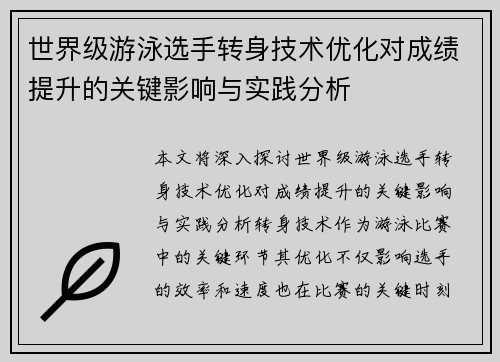 世界级游泳选手转身技术优化对成绩提升的关键影响与实践分析

本文将深入探讨世界级游泳选手转身技术优化对成绩提升的关键影响与实践分析转身技术作为游泳比赛中的关键环节其优化不仅影响选手的效率和速度也在比赛的关键时刻